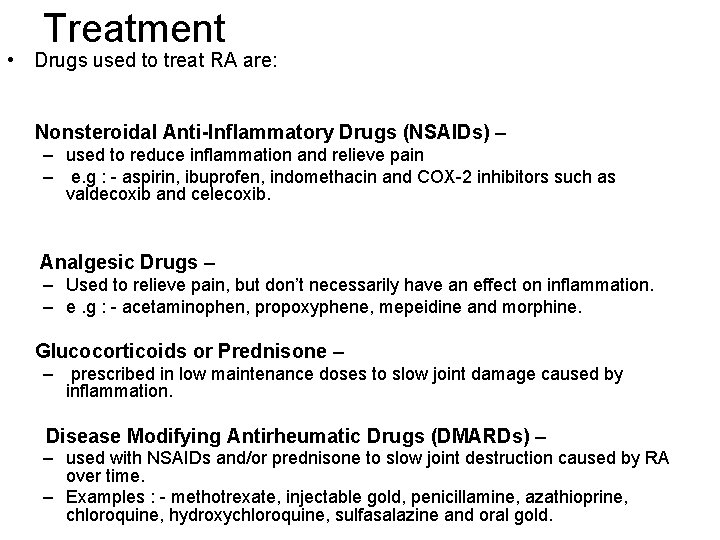 Treatment

• Drugs used to treat RA are:

Nonsteroidal Anti-Inflammatory Drugs (NSAIDs) –

– used to reduce inflammation and relieve pain
– e.g : - aspirin, ibuprofen, indomethacin and COX-2 inhibitors such as valdecoxib and celecoxib.

Analgesic Drugs –

– Used to relieve pain, but don't necessarily have an effect on inflammation.
– e .g : - acetaminophen, propoxyphene, mepeidine and morphine.

Glucocorticoids or Prednisone –

– prescribed in low maintenance doses to slow joint damage caused by inflammation.

Disease Modifying Antirheumatic Drugs (DMARDs) –

– used with NSAIDs and/or prednisone to slow joint destruction caused by RA over time.
– Examples : - methotrexate, injectable gold, penicillamine, azathioprine, chloroquine, hydroxychloroquine, sulfasalazine and oral gold.